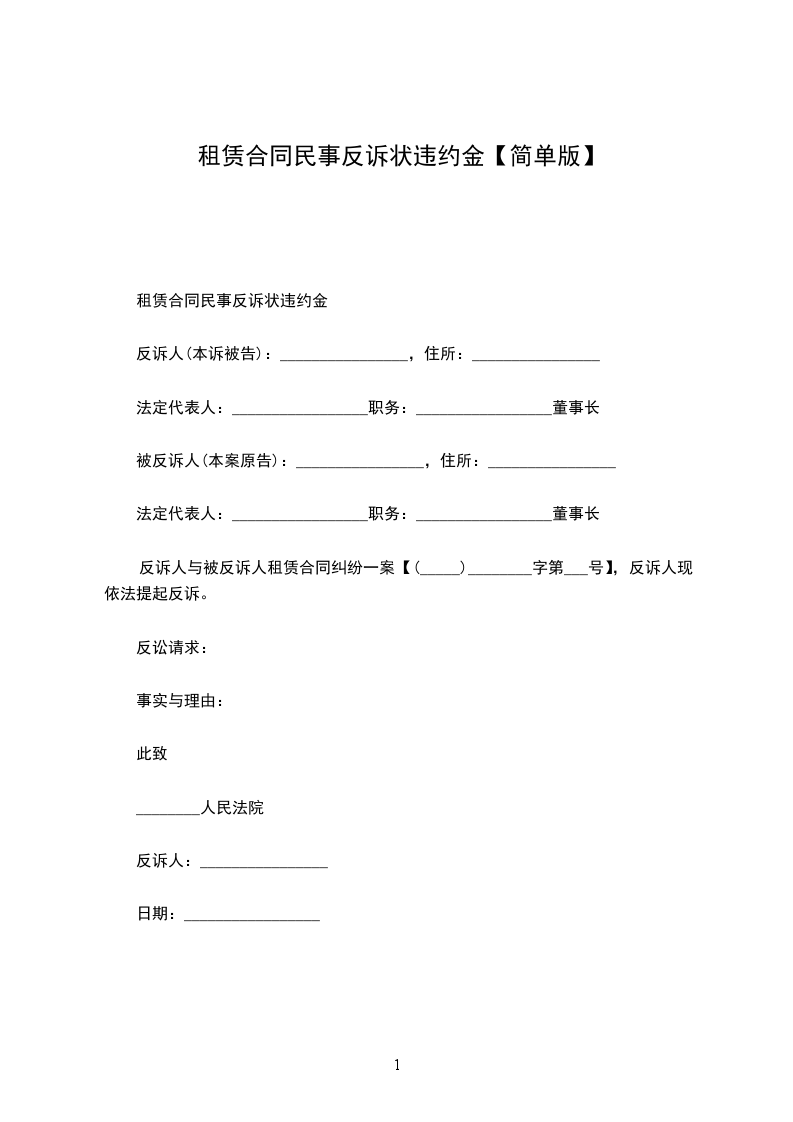 租赁合同民事反诉状违约金【简单版】

租赁合同民事反诉状违约金

反诉人(本诉被告)：________________，住所：________________

法定代表人：_________________职务：_________________董事长

被反诉人(本案原告)：________________，住所：________________

法定代表人：_________________职务：_________________董事长

反诉人与被反诉人租赁合同纠纷一案【(_____)________字第___号】，反诉人现依法提起反诉。

反讼请求：

事实与理由：

此致

________人民法院

反诉人：________________

日期：_________________

1